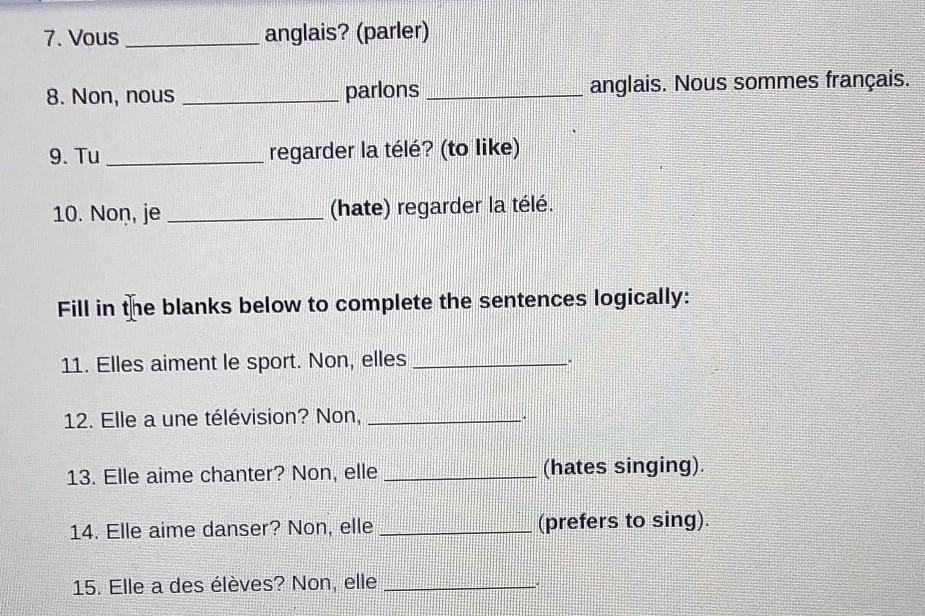 7. Vous ____ anglais? (parler)

8. Non, nous ____ parlons ____ anglais. Nous sommes français.

9. Tu ____ regarder la télé? (to like)

10. Non, je ____ (hate) regarder la télé.

Fill in the blanks below to complete the sentences logically:

11. Elles aiment le sport. Non, elles ____.

12. Elle a une télévision? Non, ____.

13. Elle aime chanter? Non, elle ____ (hates singing).

14. Elle aime danser? Non, elle ____ (prefers to sing).

15. Elle a des élèves? Non, elle ____.